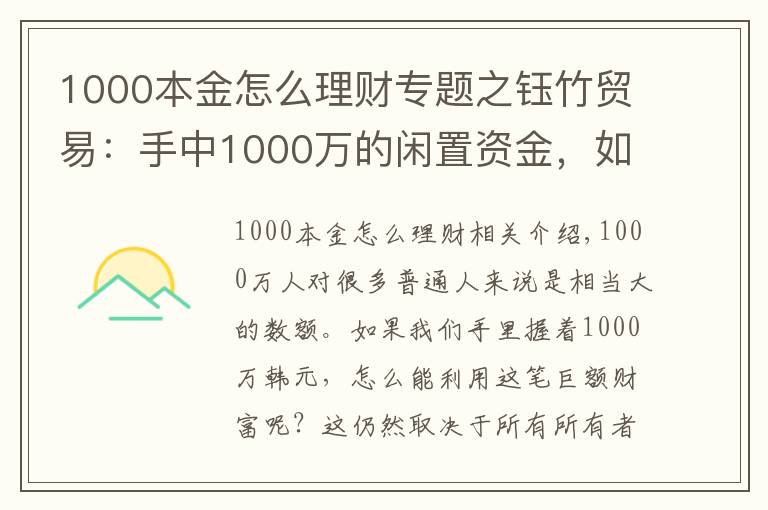 1000本金怎么理财专题之钰竹贸易：手中1000万的闲置资金，如

1000本金怎么理财相关介绍,1000万人对很多普通人来说是相当大的数额。如果我们手里握着1000万韩元，怎么能利用这笔巨额财富呢？这仍然取决于所有所有者